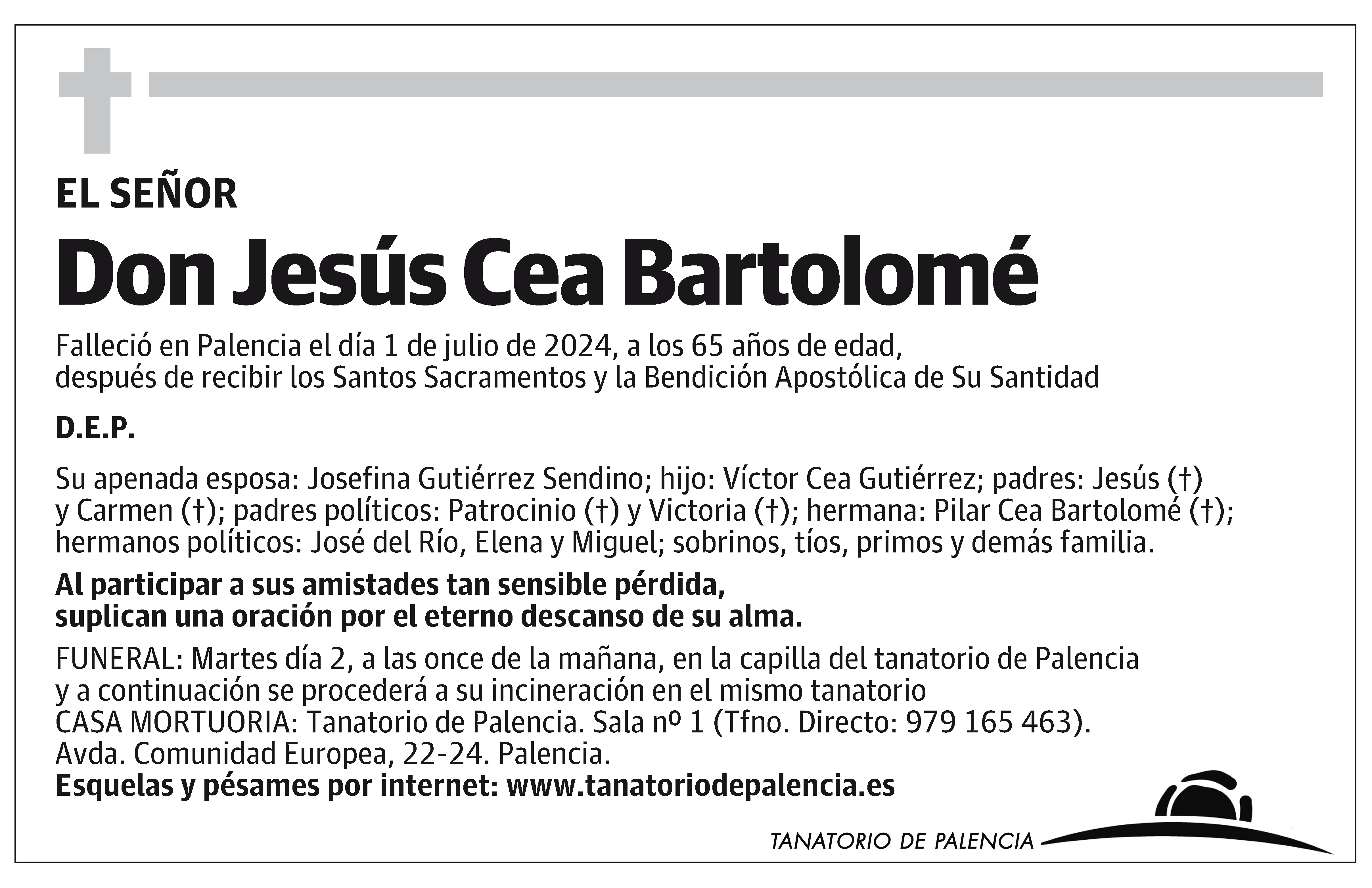 EL SEÑOR

Don Jesús Cea Bartolomé

Falleció en Palencia el día 1 de julio de 2024, a los 65 años de edad, después de recibir los Santos Sacramentos y la Bendición Apostólica de Su Santidad

D.E.P.

Su apenada esposa: Josefina Gutiérrez Sendino; hijo: Víctor Cea Gutiérrez; padres: Jesús (†) y Carmen (†); padres políticos: Patrocinio (†) y Victoria (†); hermana: Pilar Cea Bartolomé (†); hermanos políticos: José del Río, Elena y Miguel; sobrinos, tíos, primos y demás familia.

Al participar a sus amistades tan sensible pérdida, suplican una oración por el eterno descanso de su alma.

FUNERAL: Martes día 2, a las once de la mañana, en la capilla del tanatorio de Palencia y a continuación se procederá a su incineración en el mismo tanatorio
CASA MORTUORIA: Tanatorio de Palencia. Sala nº 1 (Tfno. Directo: 979 165 463).
Avda. Comunidad Europea, 22-24. Palencia.
Esquelas y pésames por internet: www.tanatoriodepalencia.es

TANATORIO DE PALENCIA